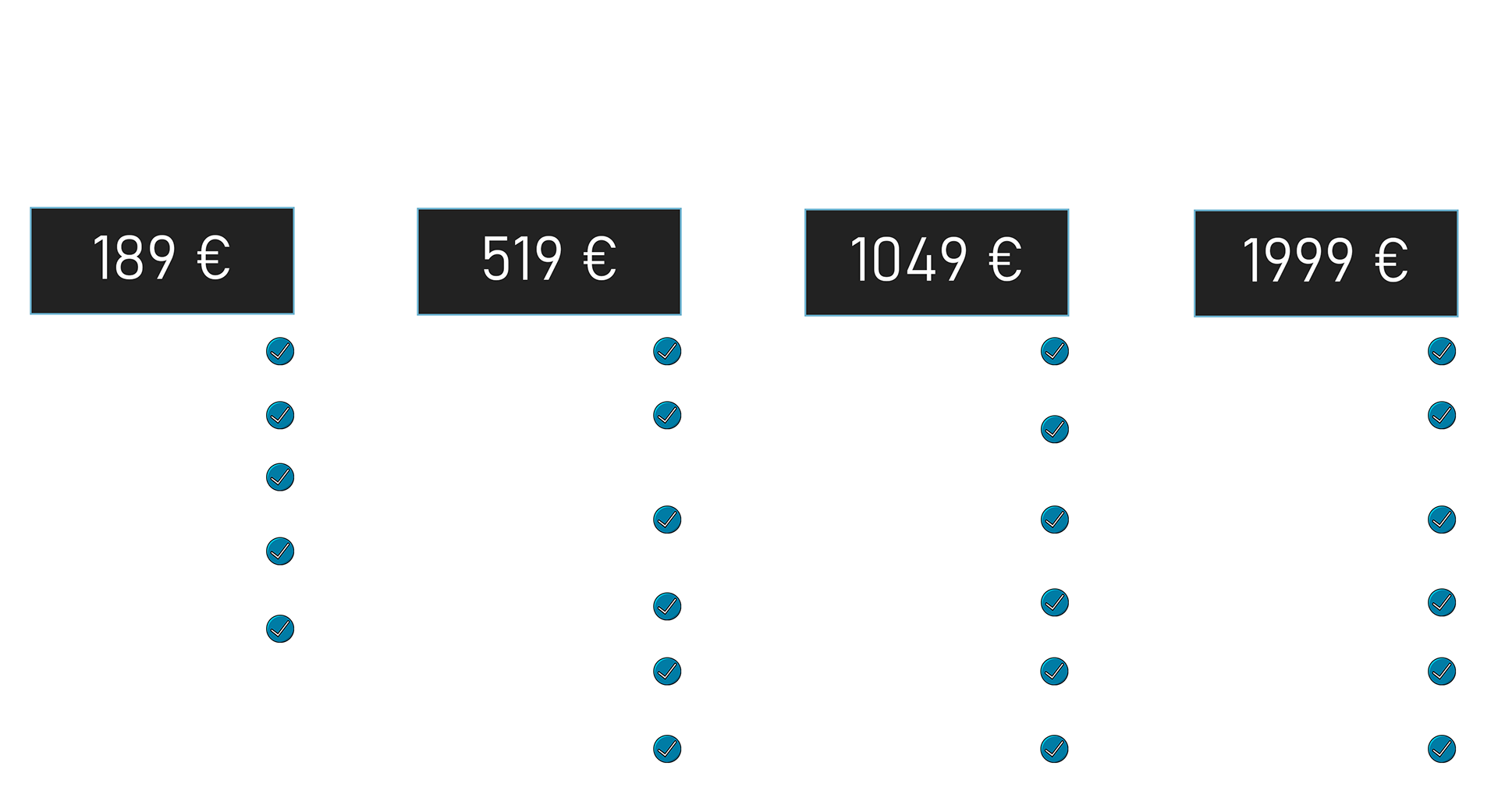 189 €

519 €

1049 €

1999 €